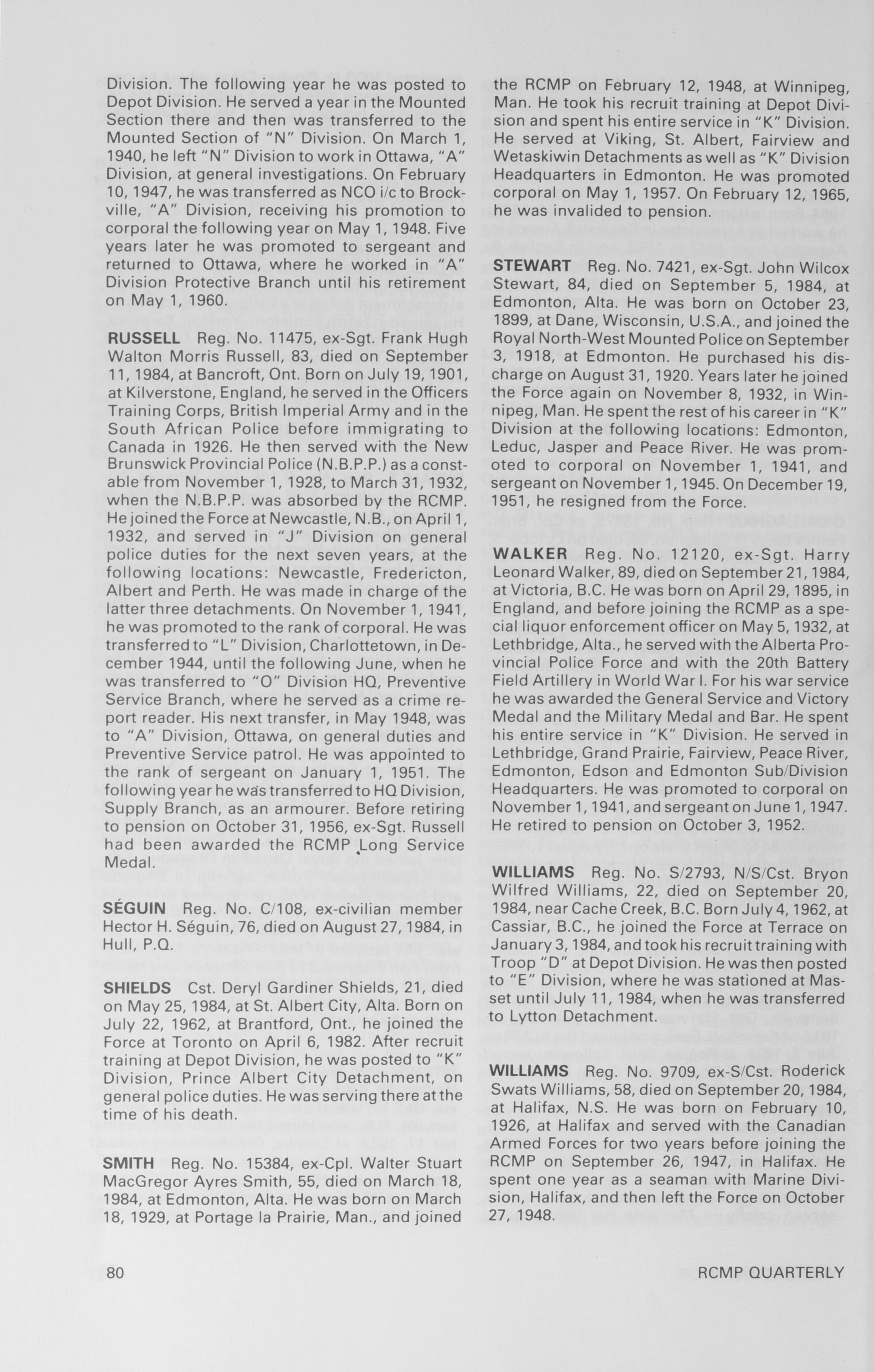 Division. The following year he was posted to Depot Division. He served a year in the Mounted Section there and then was transferred to the Mounted Section of "N" Division. On March 1, 1940, he left "N" Division to work in Ottawa, "A" Division, at general investigations. On February 10, 1947, he was transferred as NCO i/c to Brockville, "A" Division, receiving his promotion to corporal the following year on May 1, 1948. Five years later he was promoted to sergeant and returned to Ottawa, where he worked in "A" Division Protective Branch until his retirement on May 1, 1960.

RUSSELL Reg. No. 11475, ex-Sgt. Frank Hugh Walton Morris Russell, 83, died on September 11, 1984, at Bancroft, Ont. Born on July 19, 1901, at Kilverstone, England, he served in the Officers Training Corps, British Imperial Army and in the South African Police before immigrating to Canada in 1926. He then served with the New Brunswick Provincial Police (N.B.P.P.) as a constable from November 1, 1928, to March 31, 1932, when the N.B.P.P. was absorbed by the RCMP. He joined the Force at Newcastle, N.B., on April 1, 1932, and served in "J" Division on general police duties for the next seven years, at the following locations: Newcastle, Fredericton, Albert and Perth. He was made in charge of the latter three detachments. On November 1, 1941, he was promoted to the rank of corporal. He was transferred to "L" Division, Charlottetown, in December 1944, until the following June, when he was transferred to "O" Division HQ, Preventive Service Branch, where he served as a crime report reader. His next transfer, in May 1948, was to "A" Division, Ottawa, on general duties and Preventive Service patrol. He was appointed to the rank of sergeant on January 1, 1951. The following year he was transferred to HQ Division, Supply Branch, as an armourer. Before retiring to pension on October 31, 1956, ex-Sgt. Russell had been awarded the RCMP Long Service Medal.

SÉGUIN Reg. No. C/108, ex-civilian member Hector H. Séguin, 76, died on August 27, 1984, in Hull, P.Q.

SHIELDS Cst. Deryl Gardiner Shields, 21, died on May 25, 1984, at St. Albert City, Alta. Born on July 22, 1962, at Brantford, Ont., he joined the Force at Toronto on April 6, 1982. After recruit training at Depot Division, he was posted to "K" Division, Prince Albert City Detachment, on general police duties. He was serving there at the time of his death.

SMITH Reg. No. 15384, ex-Cpl. Walter Stuart MacGregor Ayres Smith, 55, died on March 18, 1984, at Edmonton, Alta. He was born on March 18, 1929, at Portage la Prairie, Man., and joined the RCMP on February 12, 1948, at Winnipeg, Man. He took his recruit training at Depot Division and spent his entire service in "K" Division. He served at Viking, St. Albert, Fairview and Wetaskiwin Detachments as well as "K" Division Headquarters in Edmonton. He was promoted corporal on May 1, 1957. On February 12, 1965, he was invalided to pension.

STEWART Reg. No. 7421, ex-Sgt. John Wilcox Stewart, 84, died on September 5, 1984, at Edmonton, Alta. He was born on October 23, 1899, at Dane, Wisconsin, U.S.A., and joined the Royal North-West Mounted Police on September 3, 1918, at Edmonton. He purchased his discharge on August 31, 1920. Years later he joined the Force again on November 8, 1932, in Winnipeg, Man. He spent the rest of his career in "K" Division at the following locations: Edmonton, Leduc, Jasper and Peace River. He was promoted to corporal on November 1, 1941, and sergeant on November 1, 1945. On December 19, 1951, he resigned from the Force.

WALKER Reg. No. 12120, ex-Sgt. Harry Leonard Walker, 89, died on September 21, 1984, at Victoria, B.C. He was born on April 29, 1895, in England, and before joining the RCMP as a special liquor enforcement officer on May 5, 1932, at Lethbridge, Alta., he served with the Alberta Provincial Police Force and with the 20th Battery Field Artillery in World War I. For his war service he was awarded the General Service and Victory Medal and the Military Medal and Bar. He spent his entire service in "K" Division. He served in Lethbridge, Grand Prairie, Fairview, Peace River, Edmonton, Edson and Edmonton Sub/Division Headquarters. He was promoted to corporal on November 1, 1941, and sergeant on June 1, 1947. He retired to pension on October 3, 1952.

WILLIAMS Reg. No. S/2793, N/S/Cst. Bryon Wilfred Williams, 22, died on September 20, 1984, near Cache Creek, B.C. Born July 4, 1962, at Cassiar, B.C., he joined the Force at Terrace on January 3, 1984, and took his recruit training with Troop "D" at Depot Division. He was then posted to "E" Division, where he was stationed at Masset until July 11, 1984, when he was transferred to Lytton Detachment.

WILLIAMS Reg. No. 9709, ex-S/Cst. Roderick Swats Williams, 58, died on September 20, 1984, at Halifax, N.S. He was born on February 10, 1926, at Halifax and served with the Canadian Armed Forces for two years before joining the RCMP on September 26, 1947, in Halifax. He spent one year as a seaman with Marine Division, Halifax, and then left the Force on October 27, 1948.

80

RCMP QUARTERLY